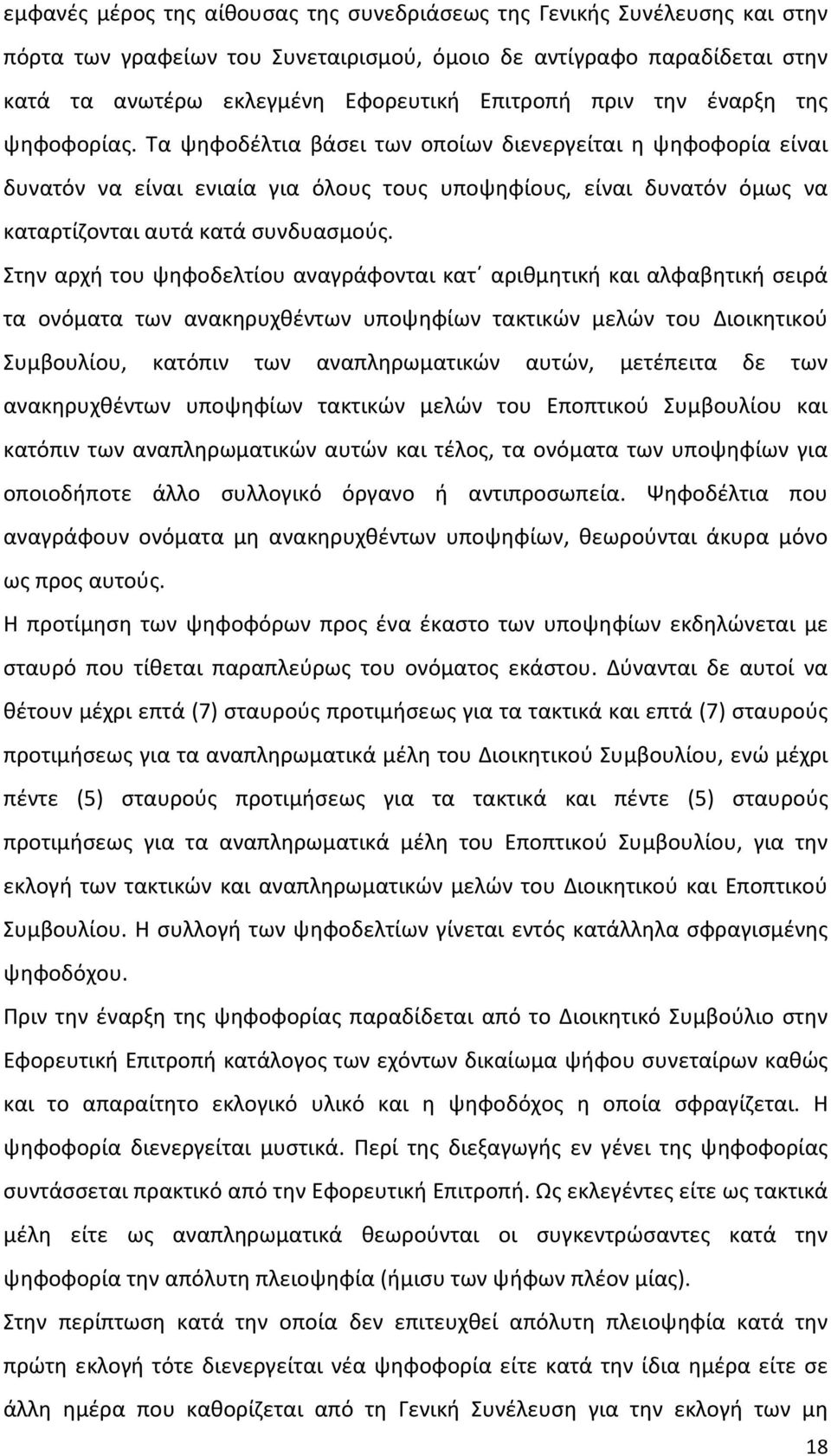 εμφανές μέρος της αίθουσας της συνεδριάσεως της Γενικής Συνέλευσης και στην πόρτα των γραφείων του Συνεταιρισμού, όμοιο δε αντίγραφο παραδίδεται στην κατά τα ανωτέρω εκλεγμένη Εφορευτική Επιτροπή πριν την έναρξη της ψηφοφορίας. Τα ψηφοδέλτια βάσει των οποίων διενεργείται η ψηφοφορία είναι δυνατόν να είναι ενιαία για όλους τους υποψηφίους, είναι δυνατόν όμως να καταρτίζονται αυτά κατά συνδυασμούς.

Στην αρχή του ψηφοδελτίου αναγράφονται κατ΄ αριθμητική και αλφαβητική σειρά τα ονόματα των ανακηρυχθέντων υποψηφίων τακτικών μελών του Διοικητικού Συμβουλίου, κατόπιν των αναπληρωματικών αυτών, μετέπειτα δε των ανακηρυχθέντων υποψηφίων τακτικών μελών του Εποπτικού Συμβουλίου και κατόπιν των αναπληρωματικών αυτών και τέλος, τα ονόματα των υποψηφίων για οποιοδήποτε άλλο συλλογικό όργανο ή αντιπροσωπεία. Ψηφοδέλτια που αναγράφουν ονόματα μη ανακηρυχθέντων υποψηφίων, θεωρούνται άκυρα μόνο ως προς αυτούς.

Η προτίμηση των ψηφοφόρων προς ένα έκαστο των υποψηφίων εκδηλώνεται με σταυρό που τίθεται παραπλεύρως του ονόματος εκάστου. Δύνανται δε αυτοί να θέτουν μέχρι επτά (7) σταυρούς προτιμήσεως για τα τακτικά και επτά (7) σταυρούς προτιμήσεως για τα αναπληρωματικά μέλη του Διοικητικού Συμβουλίου, ενώ μέχρι πέντε (5) σταυρούς προτιμήσεως για τα τακτικά και πέντε (5) σταυρούς προτιμήσεως για τα αναπληρωματικά μέλη του Εποπτικού Συμβουλίου, για την εκλογή των τακτικών και αναπληρωματικών μελών του Διοικητικού και Εποπτικού Συμβουλίου. Η συλλογή των ψηφοδελτίων γίνεται εντός κατάλληλα σφραγισμένης ψηφοδόχου.

Πριν την έναρξη της ψηφοφορίας παραδίδεται από το Διοικητικό Συμβούλιο στην Εφορευτική Επιτροπή κατάλογος των εχόντων δικαίωμα ψήφου συνεταίρων καθώς και το απαραίτητο εκλογικό υλικό και η ψηφοδόχος η οποία σφραγίζεται. Η ψηφοφορία διενεργείται μυστικά. Περί της διεξαγωγής εν γένει της ψηφοφορίας συντάσσεται πρακτικό από την Εφορευτική Επιτροπή. Ως εκλεγέντες είτε ως τακτικά μέλη είτε ως αναπληρωματικά θεωρούνται οι συγκεντρώσαντες κατά την ψηφοφορία την απόλυτη πλειοψηφία (ήμισυ των ψήφων πλέον μίας).

Στην περίπτωση κατά την οποία δεν επιτευχθεί απόλυτη πλειοψηφία κατά την πρώτη εκλογή τότε διενεργείται νέα ψηφοφορία είτε κατά την ίδια ημέρα είτε σε άλλη ημέρα που καθορίζεται από τη Γενική Συνέλευση για την εκλογή των μη

18